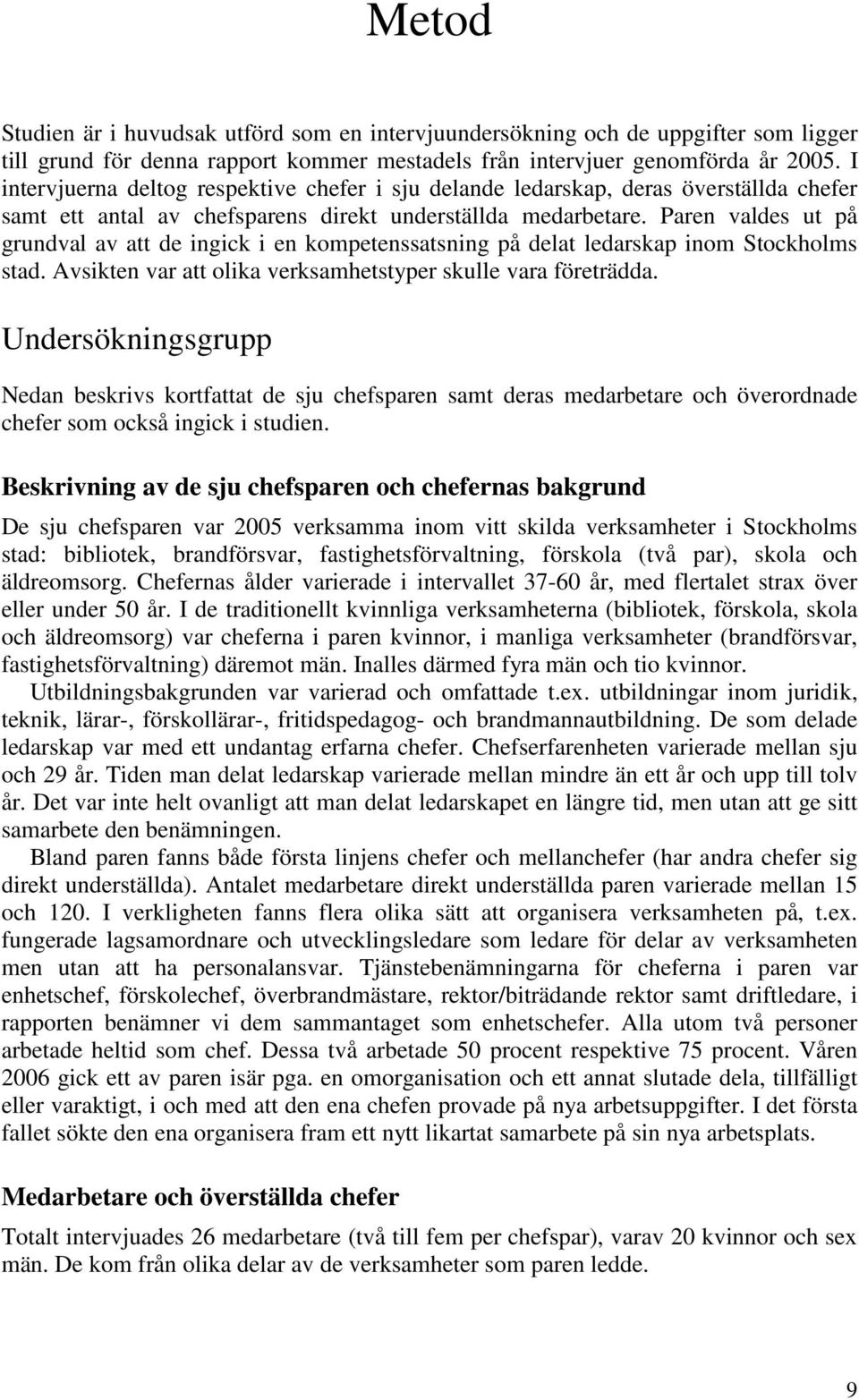 Metod

Studien är i huvudsak utförd som en intervjuundersökning och de uppgifter som ligger till grund för denna rapport kommer mestadels från intervjuer genomförda år 2005. I intervjuerna deltog respektive chefer i sju delande ledarskap, deras överställda chefer samt ett antal av chefsparens direkt underställda medarbetare. Paren valdes ut på grundval av att de ingick i en kompetenssatsning på delat ledarskap inom Stockholms stad. Avsikten var att olika verksamhetstyper skulle vara företrädda.

Undersökningsgrupp

Nedan beskrivs kortfattat de sju chefsparen samt deras medarbetare och överordnade chefer som också ingick i studien.

Beskrivning av de sju chefsparen och chefernas bakgrund

De sju chefsparen var 2005 verksamma inom vitt skilda verksamheter i Stockholms stad: bibliotek, brandförsvar, fastighetsförvaltning, förskola (två par), skola och äldreomsorg. Chefernas ålder varierade i intervallet 37-60 år, med flertalet strax över eller under 50 år. I de traditionellt kvinnliga verksamheterna (bibliotek, förskola, skola och äldreomsorg) var cheferna i paren kvinnor, i manliga verksamheter (brandförsvar, fastighetsförvaltning) däremot män. Inalles därmed fyra män och tio kvinnor.

Utbildningsbakgrunden var varierad och omfattade t.ex. utbildningar inom juridik, teknik, lärar-, förskollärar-, fritidspedagog- och brandmannautbildning. De som delade ledarskap var med ett undantag erfarna chefer. Chefserfarenheten varierade mellan sju och 29 år. Tiden man delat ledarskap varierade mellan mindre än ett år och upp till tolv år. Det var inte helt ovanligt att man delat ledarskapet en längre tid, men utan att ge sitt samarbete den benämningen.

Bland paren fanns både första linjens chefer och mellanchefer (har andra chefer sig direkt underställda). Antalet medarbetare direkt underställda paren varierade mellan 15 och 120. I verkligheten fanns flera olika sätt att organisera verksamheten på, t.ex. fungerade lagsamordnare och utvecklingsledare som ledare för delar av verksamheten men utan att ha personalansvar. Tjänstebenämningarna för cheferna i paren var enhetschef, förskolechef, överbrandmästare, rektor/biträdande rektor samt driftledare, i rapporten benämner vi dem sammantaget som enhetschefer. Alla utom två personer arbetade heltid som chef. Dessa två arbetade 50 procent respektive 75 procent. Våren 2006 gick ett av paren isär pga. en omorganisation och ett annat slutade dela, tillfälligt eller varaktigt, i och med att den ena chefen provade på nya arbetsuppgifter. I det första fallet sökte den ena organisera fram ett nytt likartat samarbete på sin nya arbetsplats.

Medarbetare och överställda chefer

Totalt intervjuades 26 medarbetare (två till fem per chefspar), varav 20 kvinnor och sex män. De kom från olika delar av de verksamheter som paren ledde.

9